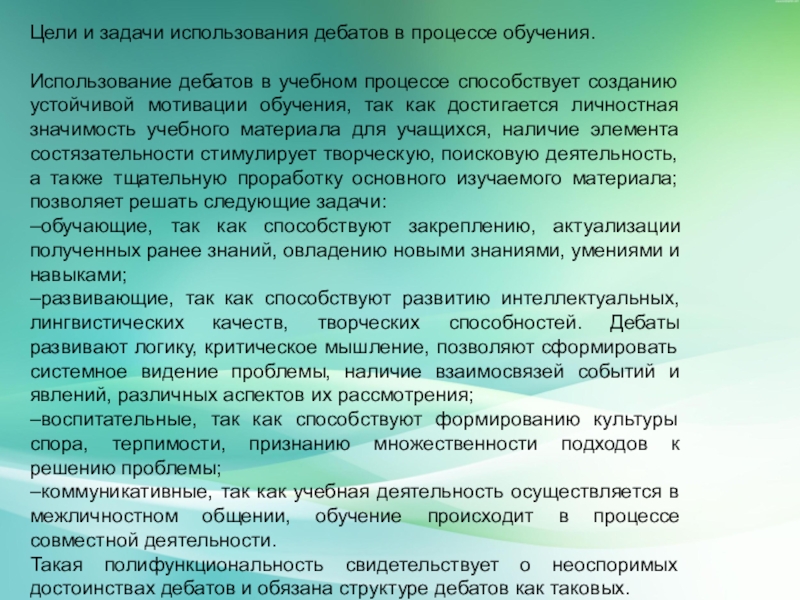 Цели и задачи использования дебатов в процессе обучения.

Использование дебатов в учебном процессе способствует созданию устойчивой мотивации обучения, так как достигается личностная значимость учебного материала для учащихся, наличие элемента состязательности стимулирует творческую, поисковую деятельность, а также тщательную проработку основного изучаемого материала; позволяет решать следующие задачи:
–обучающие, так как способствуют закреплению, актуализации полученных ранее знаний, овладению новыми знаниями, умениями и навыками;
–развивающие, так как способствуют развитию интеллектуальных, лингвистических качеств, творческих способностей. Дебаты развивают логику, критическое мышление, позволяют сформировать системное видение проблемы, наличие взаимосвязей событий и явлений, различных аспектов их рассмотрения;
–воспитательные, так как способствуют формированию культуры спора, терпимости, признанию множественности подходов к решению проблемы;
–коммуникативные, так как учебная деятельность осуществляется в межличностном общении, обучение происходит в процессе совместной деятельности.
Такая полифункциональность свидетельствует о неоспоримых достоинствах дебатов и обязана структуре дебатов как таковых.